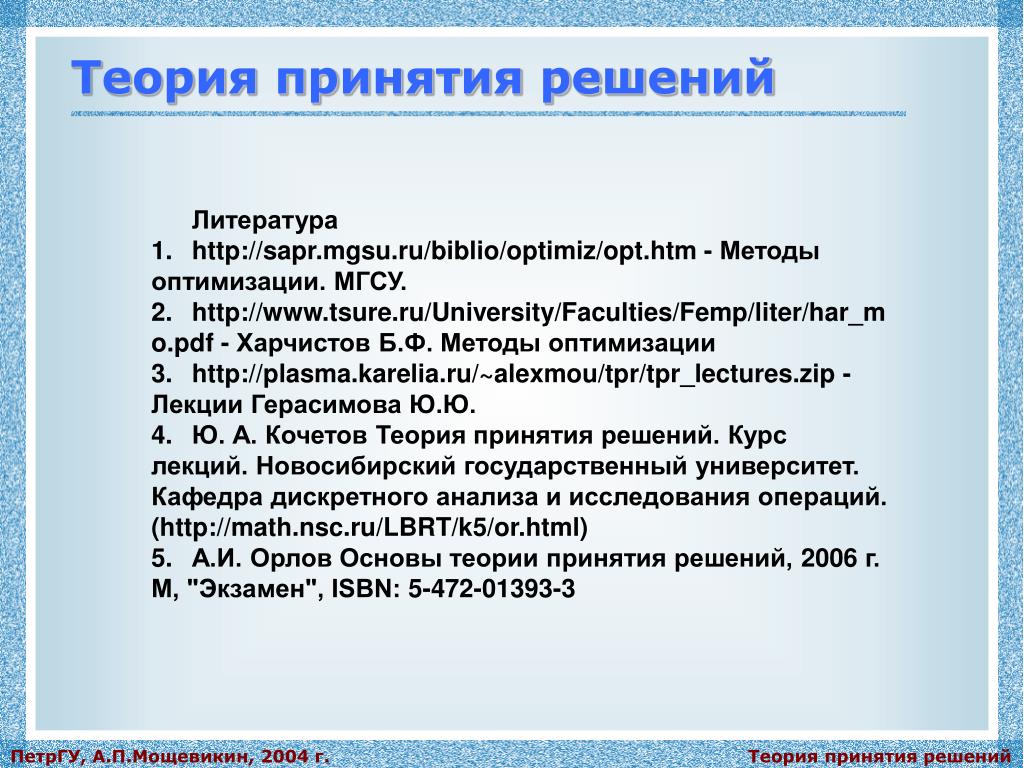 Теория принятия решений

Литература

1. http://sapr.mgsu.ru/biblio/optimiz/opt.htm - Методы оптимизации. МГСУ.

2. http://www.tsure.ru/University/Faculties/Femp/liter/har_mo.pdf - Харчистов Б.Ф. Методы оптимизации

3. http://plasma.karelia.ru/~alexmou/tpr/tpr_lectures.zip - Лекции Герасимова Ю.Ю.

4. Ю. А. Кочетов Теория принятия решений. Курс лекций. Новосибирский государственный университет. Кафедра дискретного анализа и исследования операций. (http://math.nsc.ru/LBRT/k5/or.html)

5. А.И. Орлов Основы теории принятия решений, 2006 г. М, "Экзамен", ISBN: 5-472-01393-3

ПетрГУ, А.П.Мощевикин, 2004 г.

Теория принятия решений